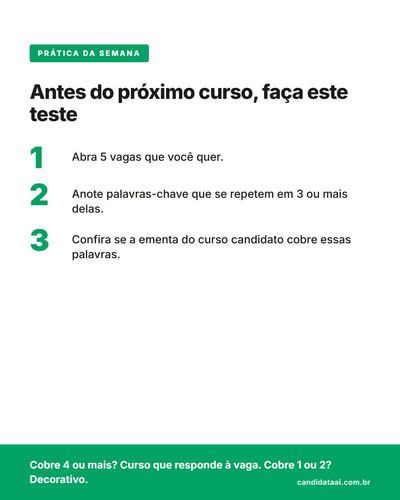 PRÁTICA DA SEMANA

Antes do próximo curso, faça este teste

1 Abra 5 vagas que você quer.

2 Anote palavras-chave que se repetem em 3 ou mais delas.

3 Confira se a ementa do curso candidato cobre essas palavras.

Cobre 4 ou mais? Curso que responde à vaga. Cobre 1 ou 2? Decorativo.

candidataai.com.br